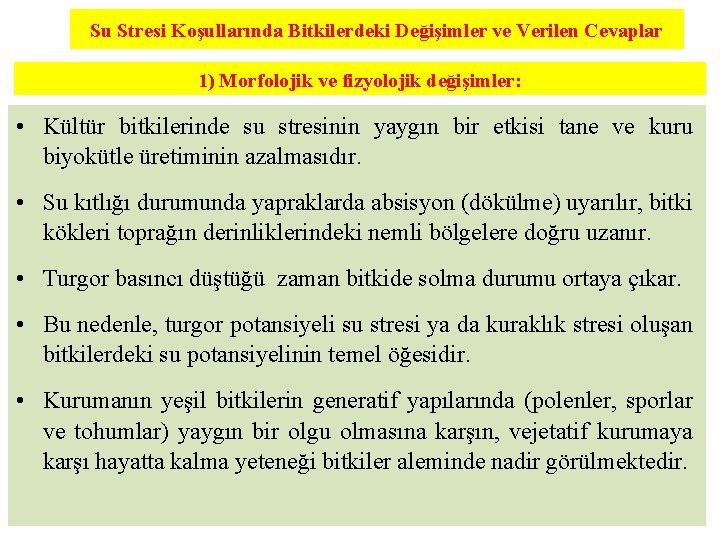 Su Stresi Koşullarında Bitkilerdeki Değişimler ve Verilen Cevaplar

1) Morfolojik ve fizyolojik değişimler:

• Kültür bitkilerinde su stresinin yaygın bir etkisi tane ve kuru biyokütle üretiminin azalmasıdır.

• Su kıtlığı durumunda yapraklarda absisyon (dökülme) uyarılır, bitki kökleri toprağın derinliklerindeki nemli bölgelere doğru uzanır.

• Turgor basıncı düştüğü zaman bitkide solma durumu ortaya çıkar.

• Bu nedenle, turgor potansiyeli su stresi ya da kuraklık stresi oluşan bitkilerdeki su potansiyelinin temel öğesidir.

• Kurumanın yeşil bitkilerin generatif yapılarında (polenler, sporlar ve tohumlar) yaygın bir olgu olmasına karşın, vejetatif kurumaya karşı hayatta kalma yeteneği bitkiler aleminde nadir görülmektedir.